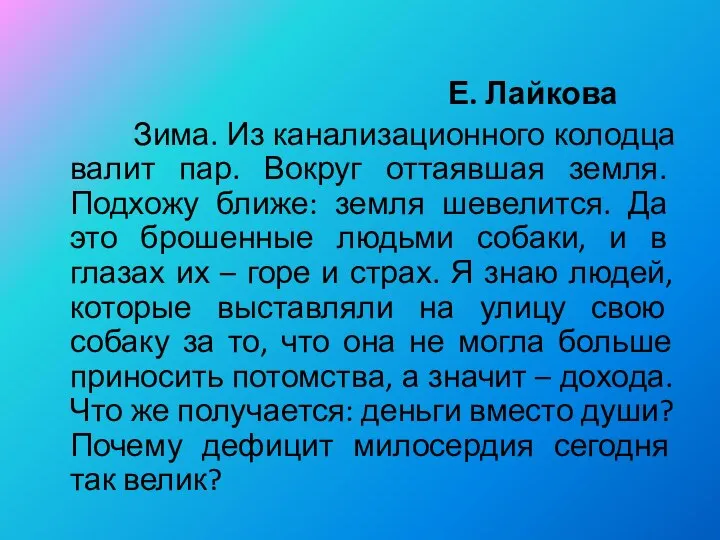 Е. Лайкова

Зима. Из канализационного колодца валит пар. Вокруг оттаявшая земля. Подхожу ближе: земля шевелится. Да это брошенные людьми собаки, и в глазах их – горе и страх. Я знаю людей, которые выставляли на улицу свою собаку за то, что она не могла больше приносить потомства, а значит – дохода. Что же получается: деньги вместо души? Почему дефицит милосердия сегодня так велик?